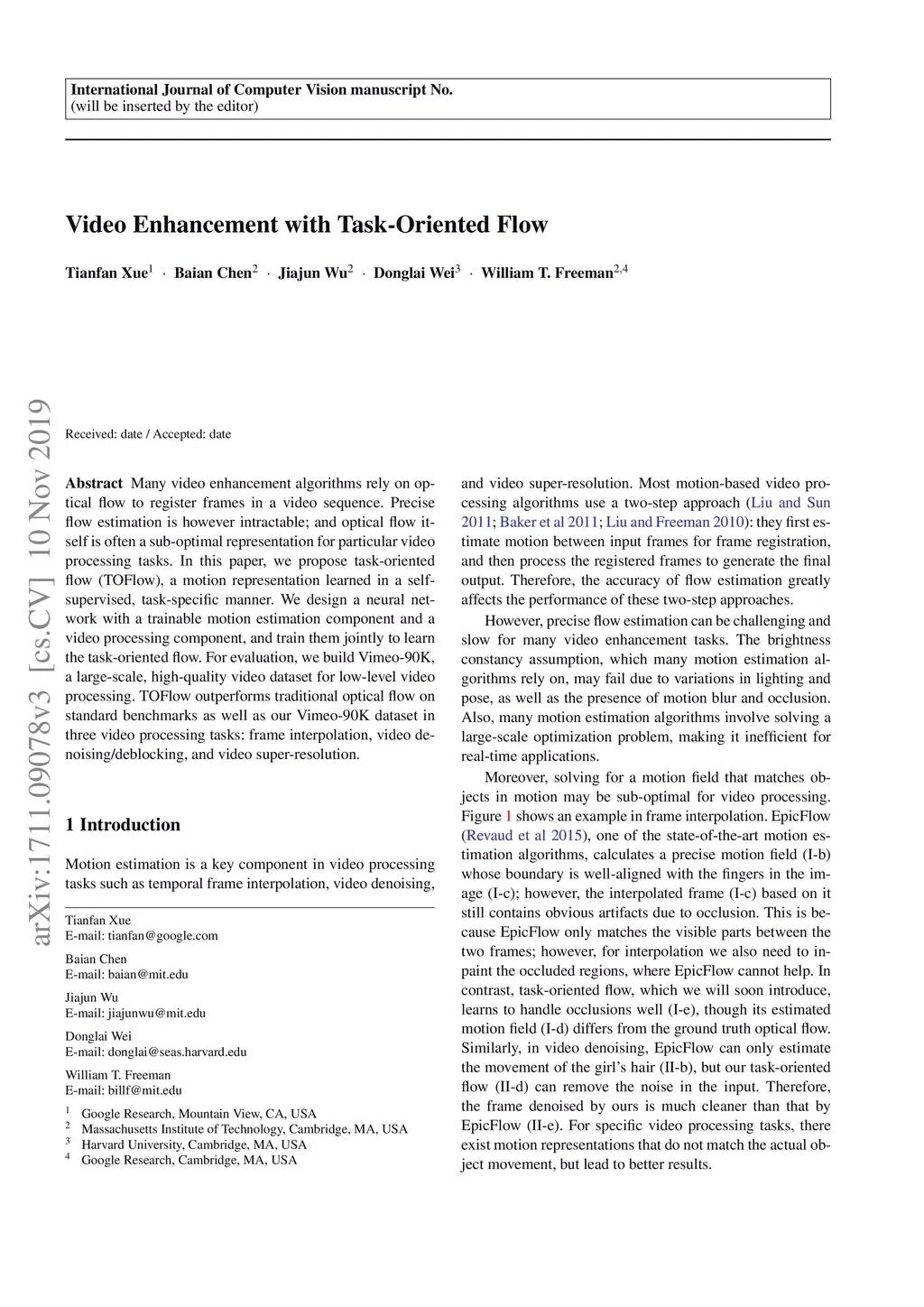 International Journal of Computer Vision manuscript No.
(will be inserted by the editor)

Video Enhancement with Task-Oriented Flow

Tianfan Xue$^1$ · Baian Chen$^2$ · Jiajun Wu$^2$ · Donglai Wei$^3$ · William T. Freeman$^{2,4}$

arXiv:1711.09078v3 [cs.CV] 10 Nov 2019

Received: date / Accepted: date

Abstract Many video enhancement algorithms rely on optical flow to register frames in a video sequence. Precise flow estimation is however intractable; and optical flow itself is often a sub-optimal representation for particular video processing tasks. In this paper, we propose task-oriented flow (TOFlow), a motion representation learned in a self-supervised, task-specific manner. We design a neural network with a trainable motion estimation component and a video processing component, and train them jointly to learn the task-oriented flow. For evaluation, we build Vimeo-90K, a large-scale, high-quality video dataset for low-level video processing. TOFlow outperforms traditional optical flow on standard benchmarks as well as our Vimeo-90K dataset in three video processing tasks: frame interpolation, video denoising/deblocking, and video super-resolution.

1 Introduction

Motion estimation is a key component in video processing tasks such as temporal frame interpolation, video denoising,

Tianfan Xue
E-mail: tianfan@google.com

Baian Chen
E-mail: baian@mit.edu

Jiajun Wu
E-mail: jiajunwu@mit.edu

Donglai Wei
E-mail: donglai@seas.harvard.edu

William T. Freeman
E-mail: billf@mit.edu

$^1$ Google Research, Mountain View, CA, USA
$^2$ Massachusetts Institute of Technology, Cambridge, MA, USA
$^3$ Harvard University, Cambridge, MA, USA
$^4$ Google Research, Cambridge, MA, USA

and video super-resolution. Most motion-based video processing algorithms use a two-step approach (Liu and Sun 2011; Baker et al 2011; Liu and Freeman 2010): they first estimate motion between input frames for frame registration, and then process the registered frames to generate the final output. Therefore, the accuracy of flow estimation greatly affects the performance of these two-step approaches.

However, precise flow estimation can be challenging and slow for many video enhancement tasks. The brightness constancy assumption, which many motion estimation algorithms rely on, may fail due to variations in lighting and pose, as well as the presence of motion blur and occlusion. Also, many motion estimation algorithms involve solving a large-scale optimization problem, making it inefficient for real-time applications.

Moreover, solving for a motion field that matches objects in motion may be sub-optimal for video processing. Figure 1 shows an example in frame interpolation. EpicFlow (Revaud et al 2015), one of the state-of-the-art motion estimation algorithms, calculates a precise motion field (I-b) whose boundary is well-aligned with the fingers in the image (I-c); however, the interpolated frame (I-c) based on it still contains obvious artifacts due to occlusion. This is because EpicFlow only matches the visible parts between the two frames; however, for interpolation we also need to inpaint the occluded regions, where EpicFlow cannot help. In contrast, task-oriented flow, which we will soon introduce, learns to handle occlusions well (I-e), though its estimated motion field (I-d) differs from the ground truth optical flow. Similarly, in video denoising, EpicFlow can only estimate the movement of the girl's hair (II-b), but our task-oriented flow (II-d) can remove the noise in the input. Therefore, the frame denoised by ours is much cleaner than that by EpicFlow (II-e). For specific video processing tasks, there exist motion representations that do not match the actual object movement, but lead to better results.